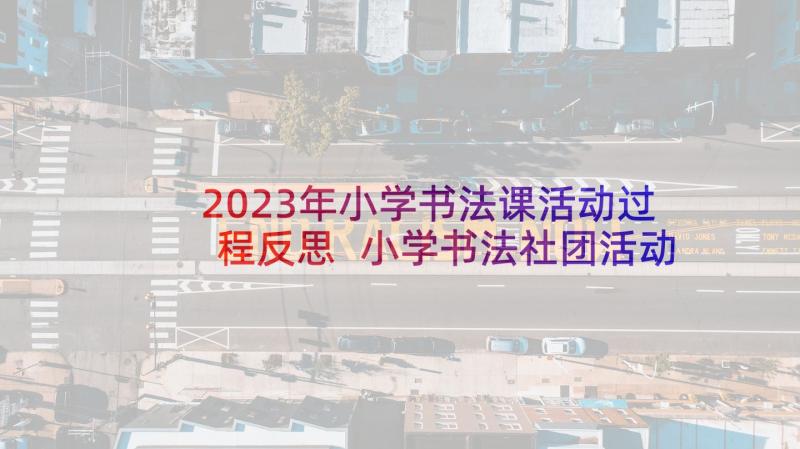 2023年小学书法课活动过程反思 小学书法社团活动